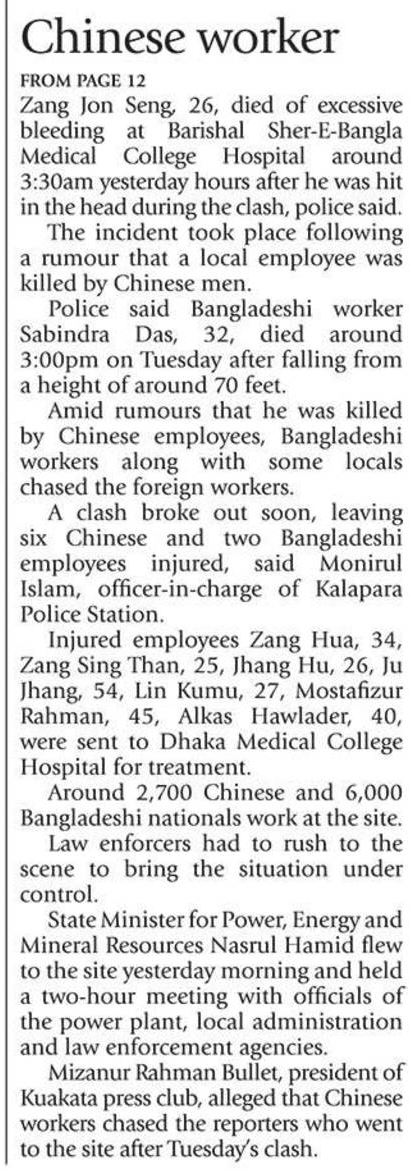 Chinese worker

FROM PAGE 12

Zang Jon Seng, 26, died of excessive bleeding at Barishal Sher-E-Bangla Medical College Hospital around 3:30am yesterday hours after he was hit in the head during the clash, police said.

The incident took place following a rumour that a local employee was killed by Chinese men.

Police said Bangladeshi worker Sabindra Das, 32, died around 3:00pm on Tuesday after falling from a height of around 70 feet.

Amid rumours that he was killed by Chinese employees, Bangladeshi workers along with some locals chased the foreign workers.

A clash broke out soon, leaving six Chinese and two Bangladeshi employees injured, said Monirul Islam, officer-in-charge of Kalapara Police Station.

Injured employees Zang Hua, 34, Zang Sing Than, 25, Jhang Hu, 26, Ju Jhang, 54, Lin Kumu, 27, Mostafizur Rahman, 45, Alkas Hawlader, 40, were sent to Dhaka Medical College Hospital for treatment.

Around 2,700 Chinese and 6,000 Bangladeshi nationals work at the site.

Law enforcers had to rush to the scene to bring the situation under control.

State Minister for Power, Energy and Mineral Resources Nasrul Hamid flew to the site yesterday morning and held a two-hour meeting with officials of the power plant, local administration and law enforcement agencies.

Mizanur Rahman Bullet, president of Kuakata press club, alleged that Chinese workers chased the reporters who went to the site after Tuesday's clash.